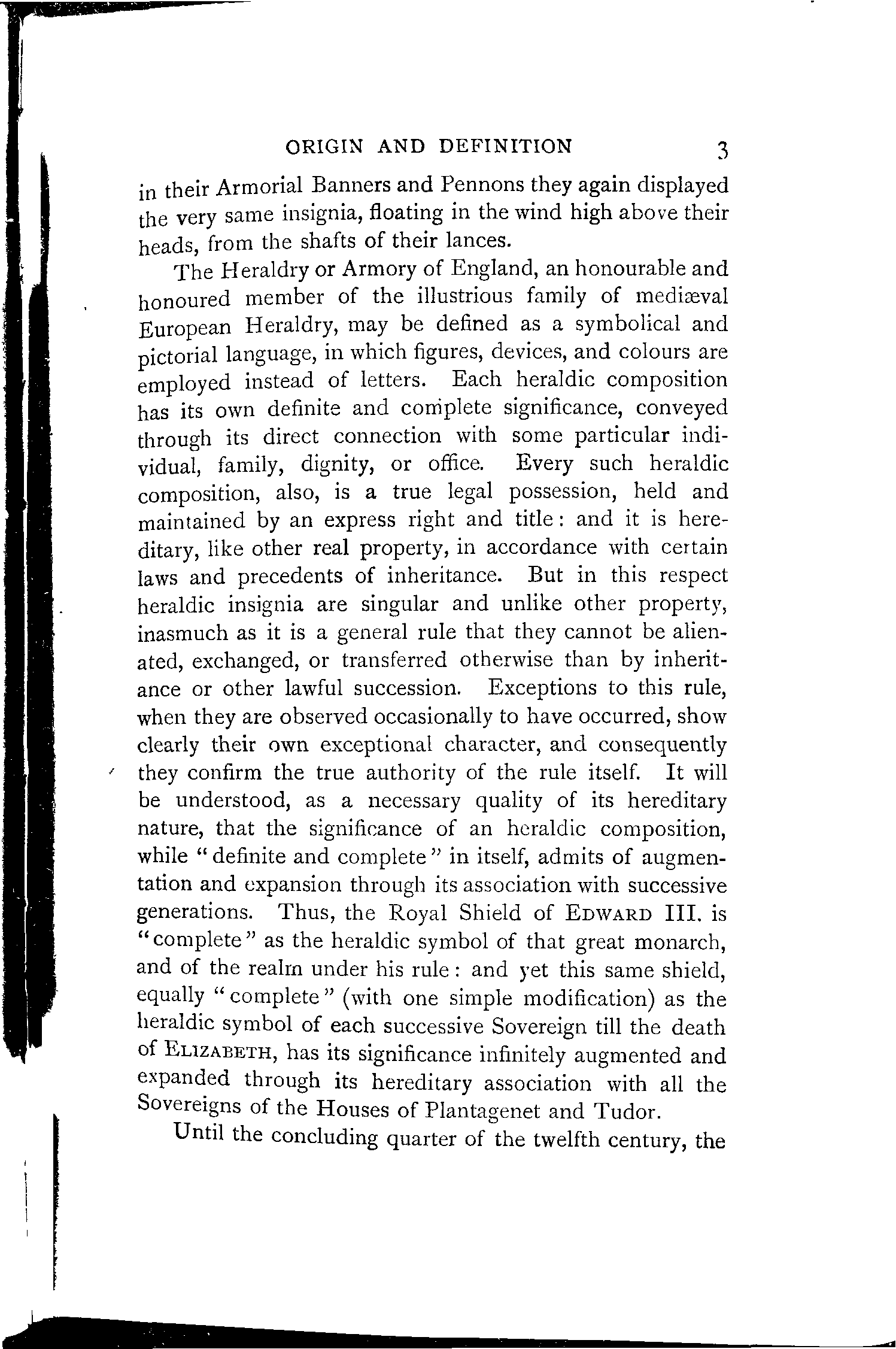 ORIGIN AND DEFINITION 3

in their Armorial Banners and Pennons they again displayed the very same insignia, floating in the wind high above their heads, from the shafts of their lances.

The Heraldry or Armory of England, an honourable and honoured member of the illustrious family of mediæval European Heraldry, may be defined as a symbolical and pictorial language, in which figures, devices, and colours are employed instead of letters. Each heraldic composition has its own definite and complete significance, conveyed through its direct connection with some particular individual, family, dignity, or office. Every such heraldic composition, also, is a true legal possession, held and maintained by an express right and title: and it is hereditary, like other real property, in accordance with certain laws and precedents of inheritance. But in this respect heraldic insignia are singular and unlike other property, inasmuch as it is a general rule that they cannot be alienated, exchanged, or transferred otherwise than by inheritance or other lawful succession. Exceptions to this rule, when they are observed occasionally to have occurred, show clearly their own exceptional character, and consequently they confirm the true authority of the rule itself. It will be understood, as a necessary quality of its hereditary nature, that the significance of an heraldic composition, while "definite and complete" in itself, admits of augmentation and expansion through its association with successive generations. Thus, the Royal Shield of EDWARD III. is "complete" as the heraldic symbol of that great monarch, and of the realm under his rule: and yet this same shield, equally "complete" (with one simple modification) as the heraldic symbol of each successive Sovereign till the death of ELIZABETH, has its significance infinitely augmented and expanded through its hereditary association with all the Sovereigns of the Houses of Plantagenet and Tudor.

Until the concluding quarter of the twelfth century, the